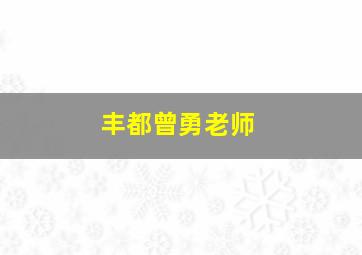 丰都曾勇老师